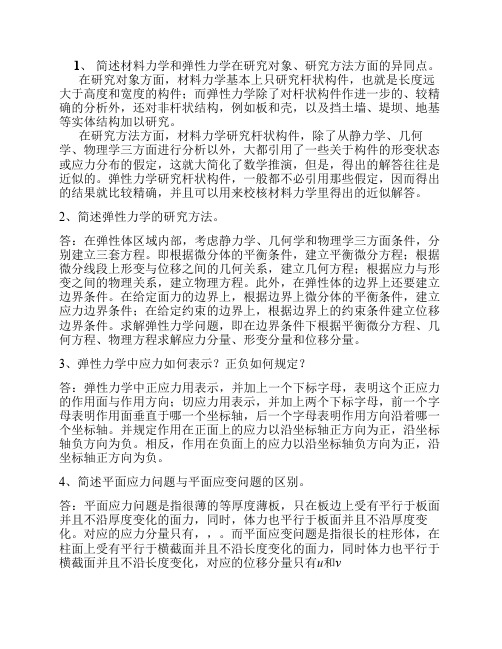 1、 简述材料力学和弹性力学在研究对象、研究方法方面的异同点。

在研究对象方面，材料力学基本上只研究杆状构件，也就是长度远大于高度和宽度的构件；而弹性力学除了对杆状构件作进一步的、较精确的分析外，还对非杆状结构，例如板和壳，以及挡土墙、堤坝、地基等实体结构加以研究。

在研究方法方面，材料力学研究杆状构件，除了从静力学、几何学、物理学三方面进行分析以外，大都引用了一些关于构件的形变状态或应力分布的假定，这就大简化了数学推演，但是，得出的解答往往是近似的。弹性力学研究杆状构件，一般都不必引用那些假定，因而得出的结果就比较精确，并且可以用来校核材料力学里得出的近似解答。

2、简述弹性力学的研究方法。

答：在弹性体区域内部，考虑静力学、几何学和物理学三方面条件，分别建立三套方程。即根据微分体的平衡条件，建立平衡微分方程；根据微分线段上形变与位移之间的几何关系，建立几何方程；根据应力与形变之间的物理关系，建立物理方程。此外，在弹性体的边界上还要建立边界条件。在给定面力的边界上，根据边界上微分体的平衡条件，建立应力边界条件；在给定约束的边界上，根据边界上的约束条件建立位移边界条件。求解弹性力学问题，即在边界条件下根据平衡微分方程、几何方程、物理方程求解应力分量、形变分量和位移分量。

3、弹性力学中应力如何表示？正负如何规定？

答：弹性力学中正应力用表示，并加上一个下标字母，表明这个正应力的作用面与作用方向；切应力用表示，并加上两个下标字母，前一个字母表明作用面垂直于哪一个坐标轴，后一个字母表明作用方向沿着哪一个坐标轴。并规定作用在正面上的应力以沿坐标轴正方向为正，沿坐标轴负方向为负。相反，作用在负面上的应力以沿坐标轴负方向为正，沿坐标轴正方向为负。

4、简述平面应力问题与平面应变问题的区别。

答：平面应力问题是指很薄的等厚度薄板，只在板边上受有平行于板面并且不沿厚度变化的面力，同时，体力也平行于板面并且不沿厚度变化。对应的应力分量只有，，。而平面应变问题是指很长的柱形体，在柱面上受有平行于横截面并且不沿长度变化的面力，同时体力也平行于横截面并且不沿长度变化，对应的位移分量只有$u$和$v$